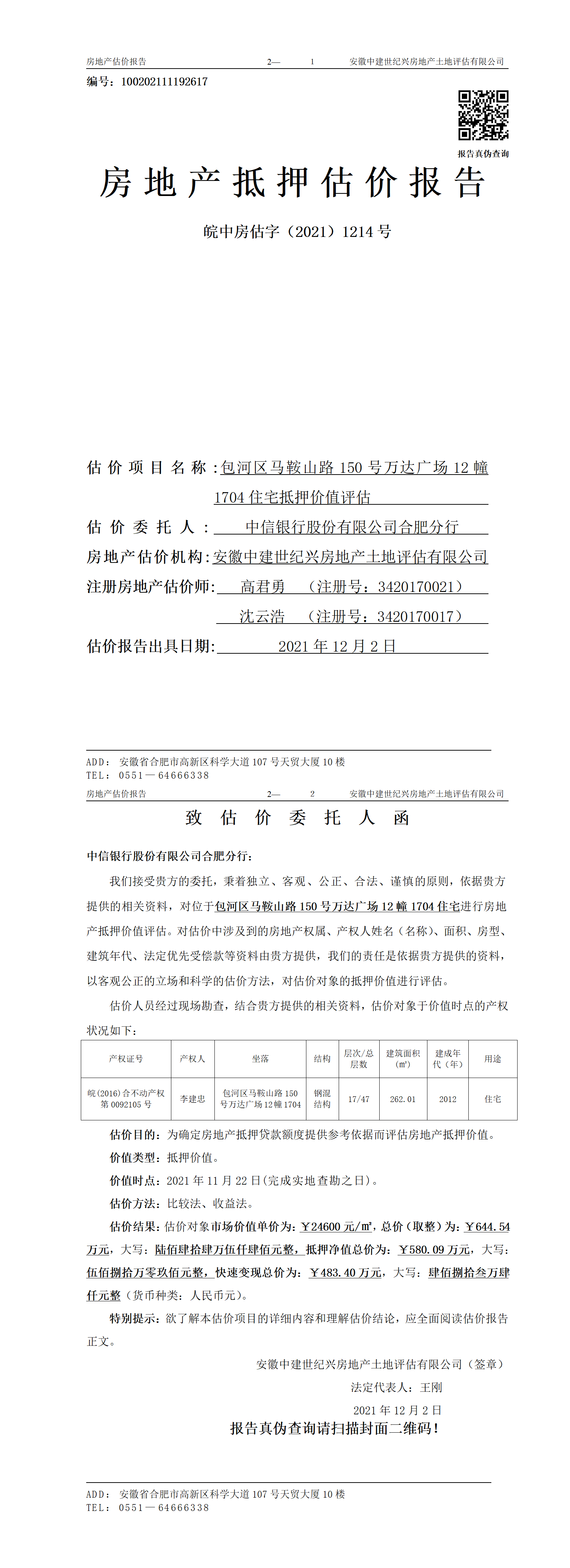 房地产估价报告　　2—　1　　安徽中建世纪兴房地产土地评估有限公司

编号：100202111192617

报告真伪查询

房地产抵押估价报告

皖中房估字（2021）1214 号

估价项目名称：包河区马鞍山路 150 号万达广场 12 幢 1704 住宅抵押价值评估

估价委托人：中信银行股份有限公司合肥分行

房地产估价机构：安徽中建世纪兴房地产土地评估有限公司

注册房地产估价师：高君勇　（注册号：3420170021）

沈云浩　（注册号：3420170017）

估价报告出具日期：2021 年 12 月 2 日

ADD：安徽省合肥市高新区科学大道 107 号天贸大厦 10 楼
TEL：0551—64666338

房地产估价报告　　2—　2　　安徽中建世纪兴房地产土地评估有限公司

致估价委托人函

中信银行股份有限公司合肥分行：

我们接受贵方的委托，秉着独立、客观、公正、合法、谨慎的原则，依据贵方提供的相关资料，对位于包河区马鞍山路 150 号万达广场 12 幢 1704 住宅进行房地产抵押价值评估。对估价中涉及到的房地产权属、产权人姓名（名称）、面积、房型、建筑年代、法定优先受偿款等资料由贵方提供，我们的责任是依据贵方提供的资料，以客观公正的立场和科学的估价方法，对估价对象的抵押价值进行评估。

估价人员经过现场勘查，结合贵方提供的相关资料，估价对象于价值时点的产权状况如下：

| 产权证号 | 产权人 | 坐落 | 结构 | 层次/总层数 | 建筑面积（㎡） | 建成年代（年） | 用途 |
|---|---|---|---|---|---|---|---|
| 皖(2016)合不动产权第 0092105 号 | 李建忠 | 包河区马鞍山路 150 号万达广场 12 幢 1704 | 钢混结构 | 17/47 | 262.01 | 2012 | 住宅 |

估价目的：为确定房地产抵押贷款额度提供参考依据而评估房地产抵押价值。

价值类型：抵押价值。

价值时点：2021 年 11 月 22 日(完成实地查勘之日)。

估价方法：比较法、收益法。

估价结果：估价对象市场价值单价为：￥24600 元/㎡，总价（取整）为：￥644.54 万元，大写：陆佰肆拾肆万伍仟肆佰元整，抵押净值总价为：￥580.09 万元，大写：伍佰捌拾万零玖佰元整，快速变现总价为：￥483.40 万元，大写：肆佰捌拾叁万肆仟元整（货币种类：人民币元）。

特别提示：欲了解本估价项目的详细内容和理解估价结论，应全面阅读估价报告正文。

安徽中建世纪兴房地产土地评估有限公司（签章）

法定代表人：王刚

2021 年 12 月 2 日

报告真伪查询请扫描封面二维码！

ADD：安徽省合肥市高新区科学大道 107 号天贸大厦 10 楼
TEL：0551—64666338